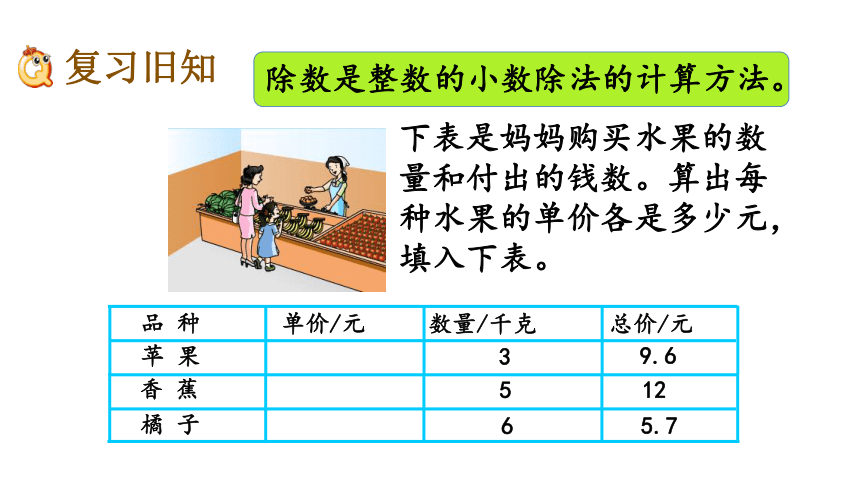 复习旧知

除数是整数的小数除法的计算方法。

下表是妈妈购买水果的数量和付出的钱数。算出每种水果的单价各是多少元，填入下表。

| 品 种 | 单价/元 | 数量/千克 | 总价/元 |
|---|---|---|---|
| 苹 果 |  | 3 | 9.6 |
| 香 蕉 |  | 5 | 12 |
| 橘 子 |  | 6 | 5.7 |